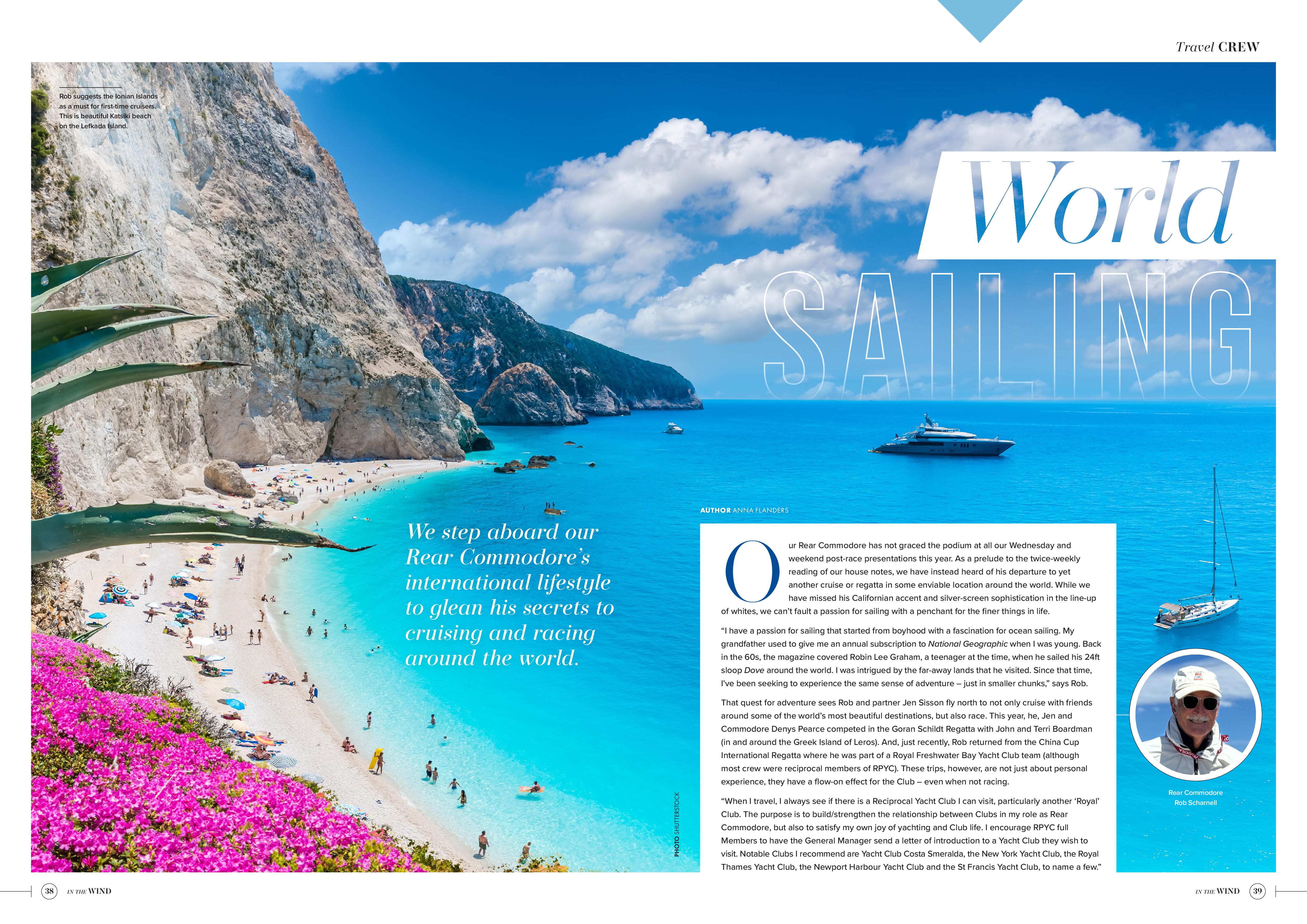 Travel CREW

Rob suggests the Ionian Islands as a must for first-time cruisers. This is beautiful Katsiki beach on the Lefkada Island.

World SAILING

We step aboard our Rear Commodore's international lifestyle to glean his secrets to cruising and racing around the world.

PHOTO SHUTTERSTOCK

AUTHOR ANNA FLANDERS

Our Rear Commodore has not graced the podium at all our Wednesday and weekend post-race presentations this year. As a prelude to the twice-weekly reading of our house notes, we have instead heard of his departure to yet another cruise or regatta in some enviable location around the world. While we have missed his Californian accent and silver-screen sophistication in the line-up of whites, we can't fault a passion for sailing with a penchant for the finer things in life.

"I have a passion for sailing that started from boyhood with a fascination for ocean sailing. My grandfather used to give me an annual subscription to National Geographic when I was young. Back in the 60s, the magazine covered Robin Lee Graham, a teenager at the time, when he sailed his 24ft sloop Dove around the world. I was intrigued by the far-away lands that he visited. Since that time, I've been seeking to experience the same sense of adventure – just in smaller chunks," says Rob.

That quest for adventure sees Rob and partner Jen Sisson fly north to not only cruise with friends around some of the world's most beautiful destinations, but also race. This year, he, Jen and Commodore Denys Pearce competed in the Goran Schildt Regatta with John and Terri Boardman (in and around the Greek Island of Leros). And, just recently, Rob returned from the China Cup International Regatta where he was part of a Royal Freshwater Bay Yacht Club team (although most crew were reciprocal members of RPYC). These trips, however, are not just about personal experience, they have a flow-on effect for the Club – even when not racing.

"When I travel, I always see if there is a Reciprocal Yacht Club I can visit, particularly another 'Royal' Club. The purpose is to build/strengthen the relationship between Clubs in my role as Rear Commodore, but also to satisfy my own joy of yachting and Club life. I encourage RPYC full Members to have the General Manager send a letter of introduction to a Yacht Club they wish to visit. Notable Clubs I recommend are Yacht Club Costa Smeralda, the New York Yacht Club, the Royal Thames Yacht Club, the Newport Harbour Yacht Club and the St Francis Yacht Club, to name a few."

Rear Commodore Rob Scharnell

38 IN THE WIND

IN THE WIND 39